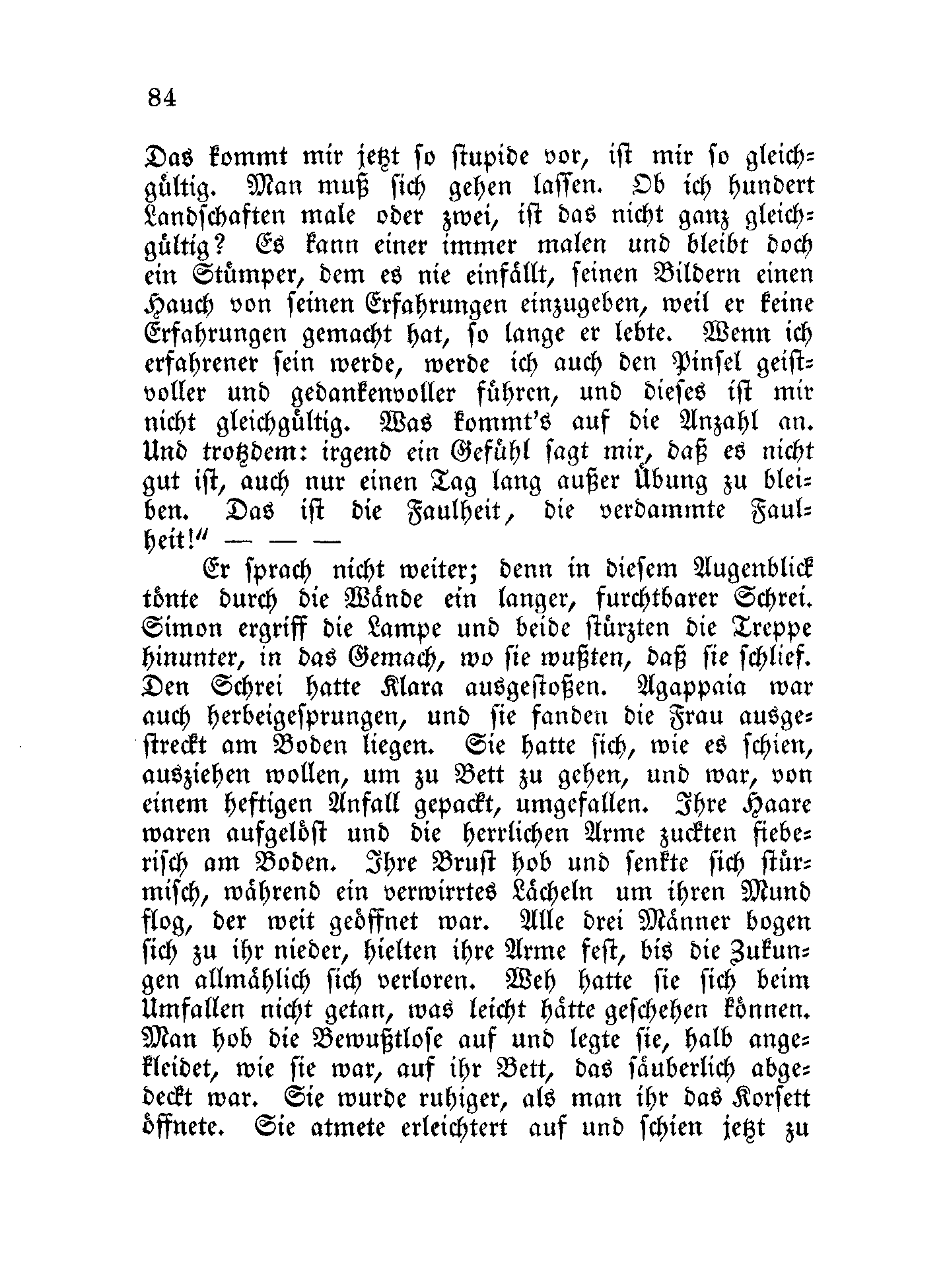 84

Das kommt mir jetzt so stupide vor, ist mir so gleichgültig. Man muß sich gehen lassen. Ob ich hundert Landschaften male oder zwei, ist das nicht ganz gleichgültig? Es kann einer immer malen und bleibt doch ein Stümper, dem es nie einfällt, seinen Bildern einen Hauch von seinen Erfahrungen einzugeben, weil er keine Erfahrungen gemacht hat, so lange er lebte. Wenn ich erfahrener sein werde, werde ich auch den Pinsel geistvoller und gedankenvoller führen, und dieses ist mir nicht gleichgültig. Was kommt's auf die Anzahl an. Und trotzdem: irgend ein Gefühl sagt mir, daß es nicht gut ist, auch nur einen Tag lang außer Übung zu bleiben. Das ist die Faulheit, die verdammte Faulheit!" — — —

Er sprach nicht weiter; denn in diesem Augenblick tönte durch die Wände ein langer, furchtbarer Schrei. Simon ergriff die Lampe und beide stürzten die Treppe hinunter, in das Gemach, wo sie wußten, daß sie schlief. Den Schrei hatte Klara ausgestoßen. Agappaia war auch herbeigesprungen, und sie fanden die Frau ausgestreckt am Boden liegen. Sie hatte sich, wie es schien, ausziehen wollen, um zu Bett zu gehen, und war, von einem heftigen Anfall gepackt, umgefallen. Ihre Haare waren aufgelöst und die herrlichen Arme zuckten fieberisch am Boden. Ihre Brust hob und senkte sich stürmisch, während ein verwirrtes Lächeln um ihren Mund flog, der weit geöffnet war. Alle drei Männer bogen sich zu ihr nieder, hielten ihre Arme fest, bis die Zukungen allmählich sich verloren. Weh hatte sie sich beim Umfallen nicht getan, was leicht hätte geschehen können. Man hob die Bewußtlose auf und legte sie, halb angekleidet, wie sie war, auf ihr Bett, das säuberlich abgedeckt war. Sie wurde ruhiger, als man ihr das Korsett öffnete. Sie atmete erleichtert auf und schien jetzt zu